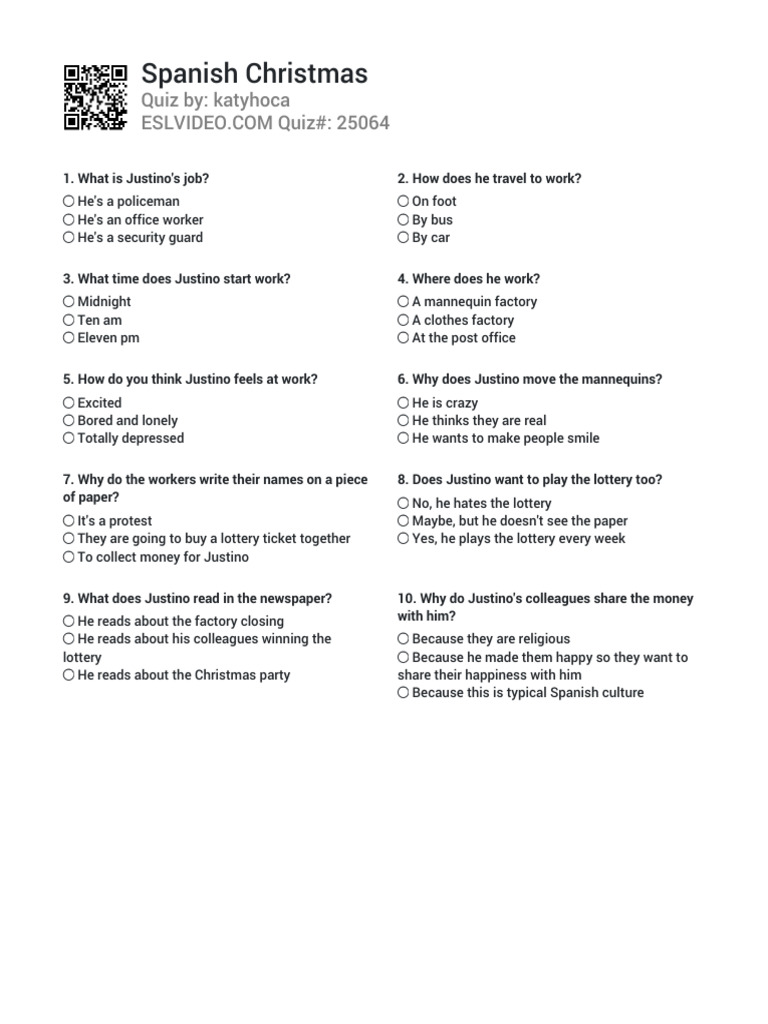 Spanish Christmas
Quiz by: katyhoca
ESLVIDEO.COM Quiz#: 25064

1. What is Justino's job?
○ He's a policeman
○ He's an office worker
○ He's a security guard

2. How does he travel to work?
○ On foot
○ By bus
○ By car

3. What time does Justino start work?
○ Midnight
○ Ten am
○ Eleven pm

4. Where does he work?
○ A mannequin factory
○ A clothes factory
○ At the post office

5. How do you think Justino feels at work?
○ Excited
○ Bored and lonely
○ Totally depressed

6. Why does Justino move the mannequins?
○ He is crazy
○ He thinks they are real
○ He wants to make people smile

7. Why do the workers write their names on a piece of paper?
○ It's a protest
○ They are going to buy a lottery ticket together
○ To collect money for Justino

8. Does Justino want to play the lottery too?
○ No, he hates the lottery
○ Maybe, but he doesn't see the paper
○ Yes, he plays the lottery every week

9. What does Justino read in the newspaper?
○ He reads about the factory closing
○ He reads about his colleagues winning the lottery
○ He reads about the Christmas party

10. Why do Justino's colleagues share the money with him?
○ Because they are religious
○ Because he made them happy so they want to share their happiness with him
○ Because this is typical Spanish culture